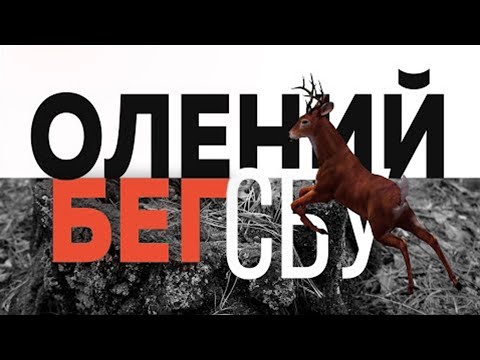 ОЛЕНИЙ
БЕГ СБУ